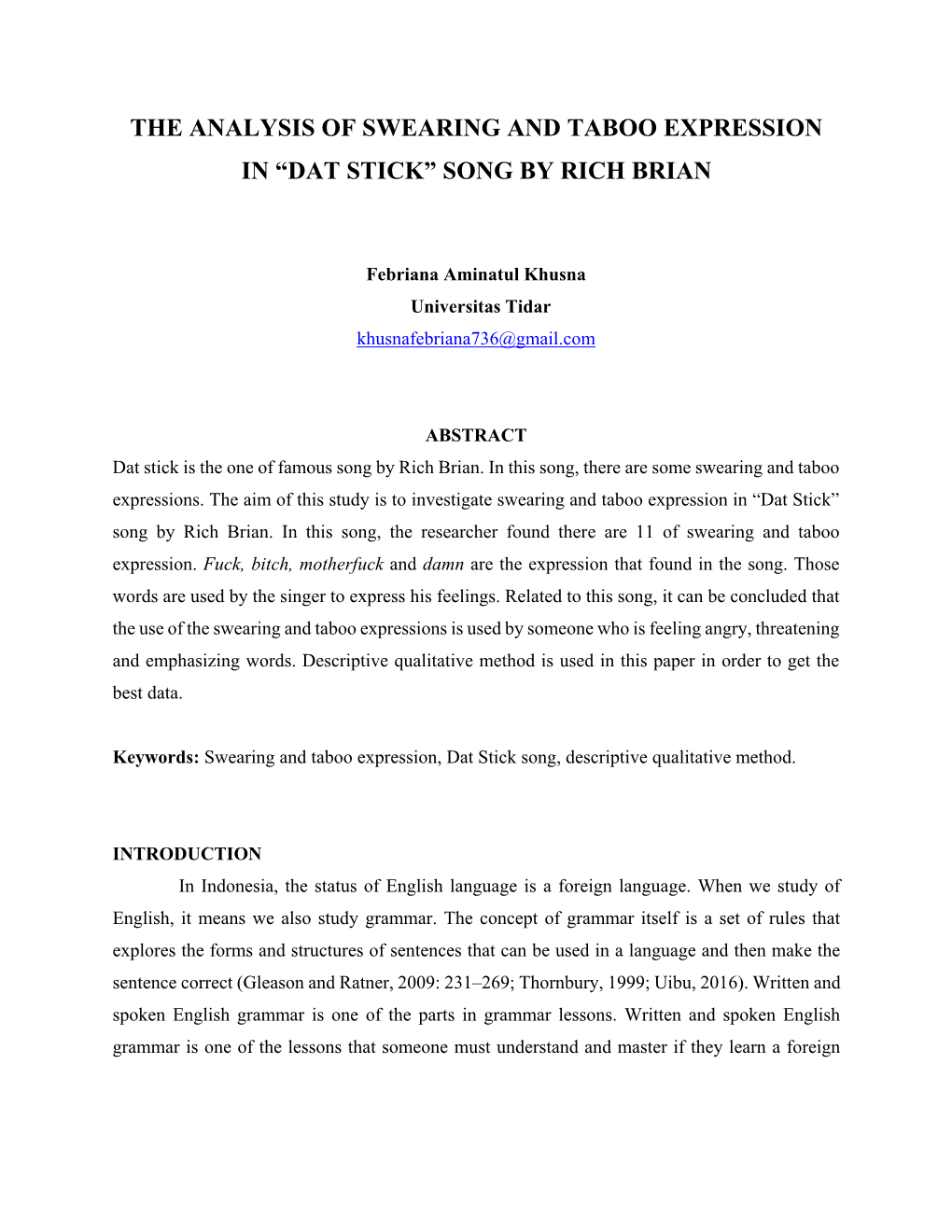 THE ANALYSIS OF SWEARING AND TABOO EXPRESSION IN “DAT STICK” SONG BY RICH BRIAN

Febriana Aminatul Khusna
Universitas Tidar
khusnafebriana736@gmail.com

ABSTRACT
Dat stick is the one of famous song by Rich Brian. In this song, there are some swearing and taboo expressions. The aim of this study is to investigate swearing and taboo expression in “Dat Stick” song by Rich Brian. In this song, the researcher found there are 11 of swearing and taboo expression. Fuck, bitch, motherfuck and damn are the expression that found in the song. Those words are used by the singer to express his feelings. Related to this song, it can be concluded that the use of the swearing and taboo expressions is used by someone who is feeling angry, threatening and emphasizing words. Descriptive qualitative method is used in this paper in order to get the best data.

Keywords: Swearing and taboo expression, Dat Stick song, descriptive qualitative method.

INTRODUCTION
In Indonesia, the status of English language is a foreign language. When we study of English, it means we also study grammar. The concept of grammar itself is a set of rules that explores the forms and structures of sentences that can be used in a language and then make the sentence correct (Gleason and Ratner, 2009: 231–269; Thornbury, 1999; Uibu, 2016). Written and spoken English grammar is one of the parts in grammar lessons. Written and spoken English grammar is one of the lessons that someone must understand and master if they learn a foreign